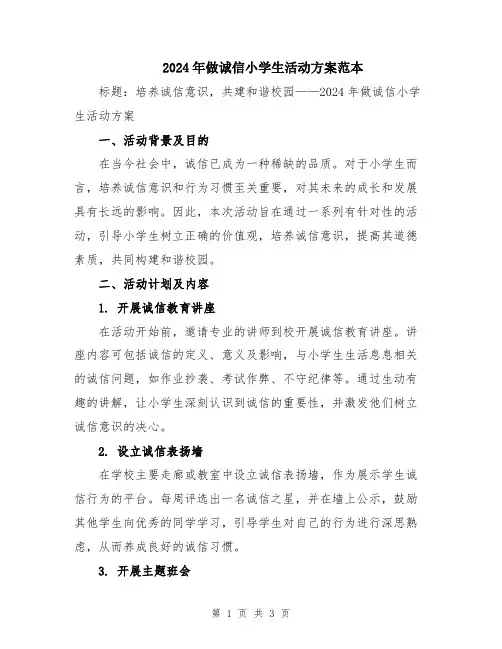 2024年做诚信小学生活动方案范本

标题：培养诚信意识，共建和谐校园——2024年做诚信小学生活动方案

一、活动背景及目的

在当今社会中，诚信已成为一种稀缺的品质。对于小学生而言，培养诚信意识和行为习惯至关重要，对其未来的成长和发展具有长远的影响。因此，本次活动旨在通过一系列有针对性的活动，引导小学生树立正确的价值观，培养诚信意识，提高其道德素质，共同构建和谐校园。

二、活动计划及内容

1. 开展诚信教育讲座

在活动开始前，邀请专业的讲师到校开展诚信教育讲座。讲座内容可包括诚信的定义、意义及影响，与小学生生活息息相关的诚信问题，如作业抄袭、考试作弊、不守纪律等。通过生动有趣的讲解，让小学生深刻认识到诚信的重要性，并激发他们树立诚信意识的决心。

2. 设立诚信表扬墙

在学校主要走廊或教室中设立诚信表扬墙，作为展示学生诚信行为的平台。每周评选出一名诚信之星，并在墙上公示，鼓励其他学生向优秀的同学学习，引导学生对自己的行为进行深思熟虑，从而养成良好的诚信习惯。

3. 开展主题班会

第 1 页 共 3 页